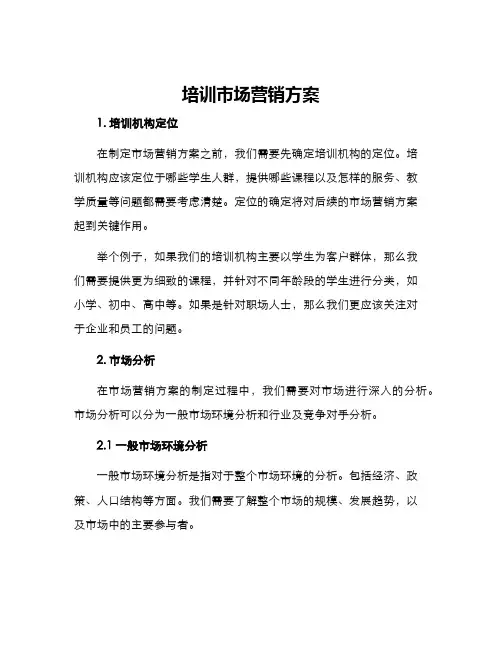 培训市场营销方案

1. 培训机构定位

在制定市场营销方案之前，我们需要先确定培训机构的定位。培训机构应该定位于哪些学生人群，提供哪些课程以及怎样的服务、教学质量等问题都需要考虑清楚。定位的确定将对后续的市场营销方案起到关键作用。

举个例子，如果我们的培训机构主要以学生为客户群体，那么我们需要提供更为细致的课程，并针对不同年龄段的学生进行分类，如小学、初中、高中等。如果是针对职场人士，那么我们更应该关注对于企业和员工的问题。

2. 市场分析

在市场营销方案的制定过程中，我们需要对市场进行深入的分析。市场分析可以分为一般市场环境分析和行业及竞争对手分析。

2.1 一般市场环境分析

一般市场环境分析是指对于整个市场环境的分析。包括经济、政策、人口结构等方面。我们需要了解整个市场的规模、发展趋势，以及市场中的主要参与者。